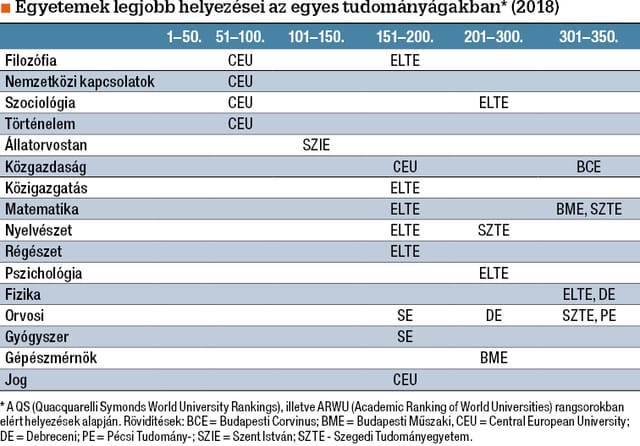 Egyetemek legjobb helyezései az egyes tudományágakban* (2018)

| | 1–50. | 51–100. | 101–150. | 151–200. | 201–300. | 301–350. |
|---|---|---|---|---|---|---|
| Filozófia | | CEU | | ELTE | | |
| Nemzetközi kapcsolatok | | CEU | | | | |
| Szociológia | | CEU | | | ELTE | |
| Történelem | | CEU | | | | |
| Állatorvostan | | | SZIE | | | |
| Közgazdaság | | | | CEU | | BCE |
| Közigazgatás | | | | ELTE | | |
| Matematika | | | | ELTE | | BME, SZTE |
| Nyelvészet | | | | ELTE | SZTE | |
| Régészet | | | | ELTE | | |
| Pszichológia | | | | | ELTE | |
| Fizika | | | | | | ELTE, DE |
| Orvosi | | | | SE | DE | SZTE, PE |
| Gyógyszer | | | | SE | | |
| Gépészmérnök | | | | | BME | |
| Jog | | | | CEU | | |

* A QS (Quacquarelli Symonds World University Rankings), illetve ARWU (Academic Ranking of World Universities) rangsorokban elért helyezések alapján. Rövidítések: BCE = Budapesti Corvinus; BME = Budapesti Műszaki, CEU = Central European University; DE = Debreceni; PE = Pécsi Tudomány-; SZIE = Szent István; SZTE - Szegedi Tudományegyetem.